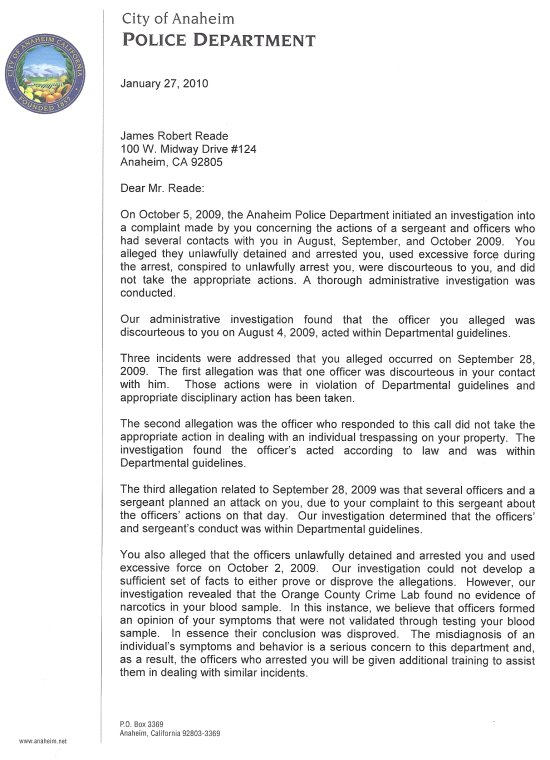 CITY OF ANAHEIM CALIFORNIA
FOUNDED 1857

City of Anaheim
POLICE DEPARTMENT

January 27, 2010

James Robert Reade
100 W. Midway Drive #124
Anaheim, CA 92805

Dear Mr. Reade:

On October 5, 2009, the Anaheim Police Department initiated an investigation into a complaint made by you concerning the actions of a sergeant and officers who had several contacts with you in August, September, and October 2009. You alleged they unlawfully detained and arrested you, used excessive force during the arrest, conspired to unlawfully arrest you, were discourteous to you, and did not take the appropriate actions. A thorough administrative investigation was conducted.

Our administrative investigation found that the officer you alleged was discourteous to you on August 4, 2009, acted within Departmental guidelines.

Three incidents were addressed that you alleged occurred on September 28, 2009. The first allegation was that one officer was discourteous in your contact with him. Those actions were in violation of Departmental guidelines and appropriate disciplinary action has been taken.

The second allegation was the officer who responded to this call did not take the appropriate action in dealing with an individual trespassing on your property. The investigation found the officer's acted according to law and was within Departmental guidelines.

The third allegation related to September 28, 2009 was that several officers and a sergeant planned an attack on you, due to your complaint to this sergeant about the officers' actions on that day. Our investigation determined that the officers' and sergeant's conduct was within Departmental guidelines.

You also alleged that the officers unlawfully detained and arrested you and used excessive force on October 2, 2009. Our investigation could not develop a sufficient set of facts to either prove or disprove the allegations. However, our investigation revealed that the Orange County Crime Lab found no evidence of narcotics in your blood sample. In this instance, we believe that officers formed an opinion of your symptoms that were not validated through testing your blood sample. In essence their conclusion was disproved. The misdiagnosis of an individual's symptoms and behavior is a serious concern to this department and, as a result, the officers who arrested you will be given additional training to assist them in dealing with similar incidents.

www.anaheim.net

P.O. Box 3369
Anaheim, California 92803-3369